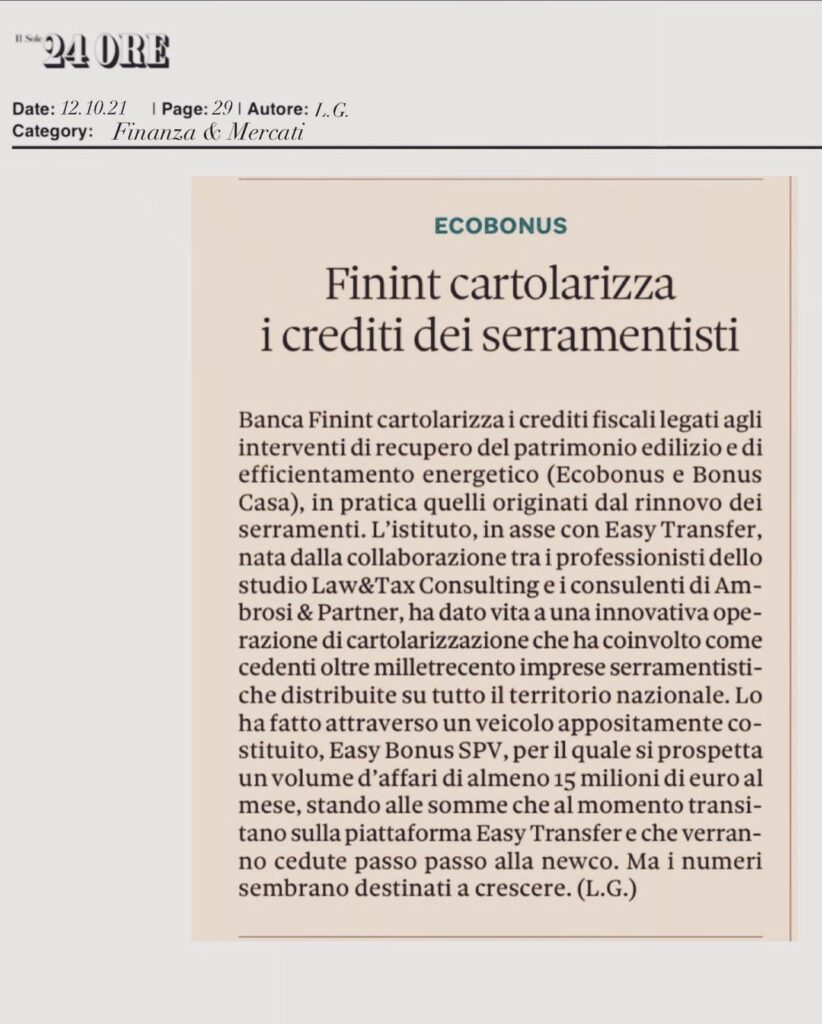 Il Sole 24 ORE

Date: 12.10.21 | Page: 29 | Autore: L.G.
Category: Finanza & Mercati

ECOBONUS

Finint cartolarizza i crediti dei serramentisti

Banca Finint cartolarizza i crediti fiscali legati agli interventi di recupero del patrimonio edilizio e di efficientamento energetico (Ecobonus e Bonus Casa), in pratica quelli originati dal rinnovo dei serramenti. L'istituto, in asse con Easy Transfer, nata dalla collaborazione tra i professionisti dello studio Law&Tax Consulting e i consulenti di Ambrosi & Partner, ha dato vita a una innovativa operazione di cartolarizzazione che ha coinvolto come cedenti oltre milletrecento imprese serramentistiche distribuite su tutto il territorio nazionale. Lo ha fatto attraverso un veicolo appositamente costituito, Easy Bonus SPV, per il quale si prospetta un volume d'affari di almeno 15 milioni di euro al mese, stando alle somme che al momento transitano sulla piattaforma Easy Transfer e che verranno cedute passo passo alla newco. Ma i numeri sembrano destinati a crescere. (L.G.)